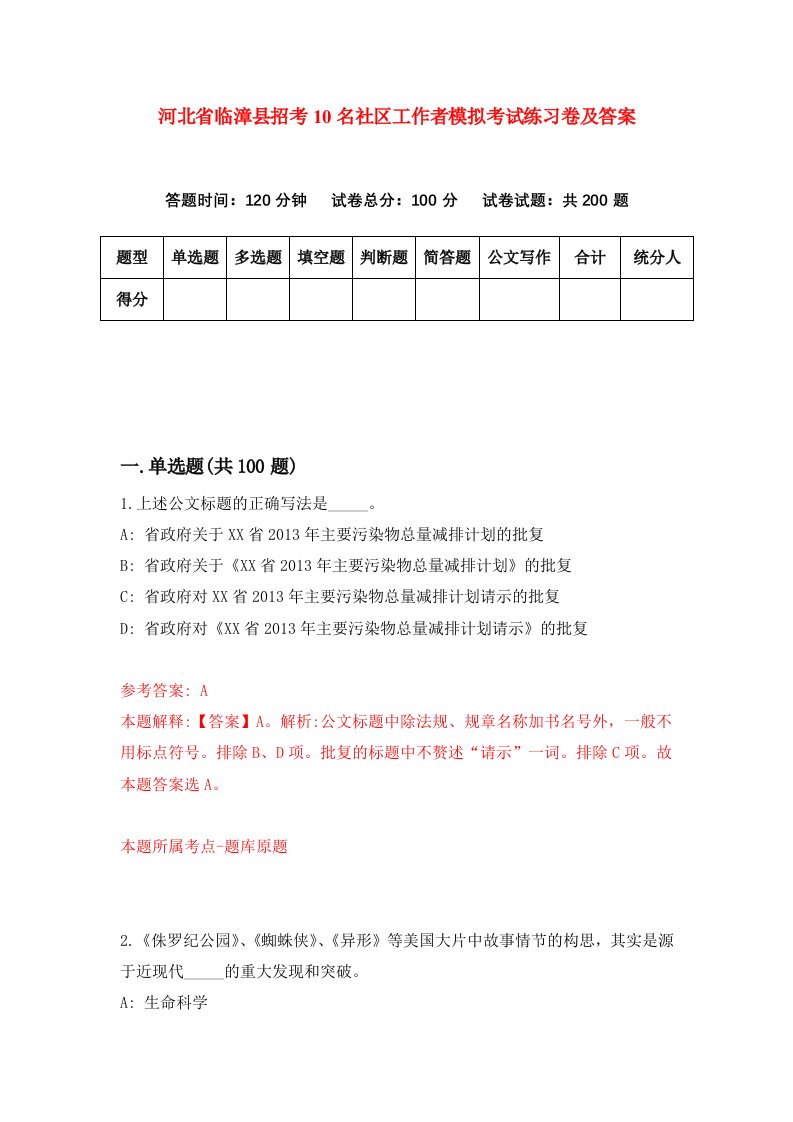 河北省临漳县招考10名社区工作者模拟考试练习卷及答案

答题时间：120分钟　试卷总分：100分　试卷试题：共200题

| 题型 | 单选题 | 多选题 | 填空题 | 判断题 | 简答题 | 公文写作 | 合计 | 统分人 |
|---|---|---|---|---|---|---|---|---|
| 得分 |  |  |  |  |  |  |  |  |

一.单选题(共100题)

1.上述公文标题的正确写法是_____。

A: 省政府关于XX省2013年主要污染物总量减排计划的批复

B: 省政府关于《XX省2013年主要污染物总量减排计划》的批复

C: 省政府对XX省2013年主要污染物总量减排计划请示的批复

D: 省政府对《XX省2013年主要污染物总量减排计划请示》的批复

参考答案: A

本题解释:【答案】A。解析:公文标题中除法规、规章名称加书名号外，一般不用标点符号。排除B、D项。批复的标题中不赘述“请示”一词。排除C项。故本题答案选A。

本题所属考点-题库原题

2.《侏罗纪公园》、《蜘蛛侠》、《异形》等美国大片中故事情节的构思，其实是源于近现代_____的重大发现和突破。

A: 生命科学